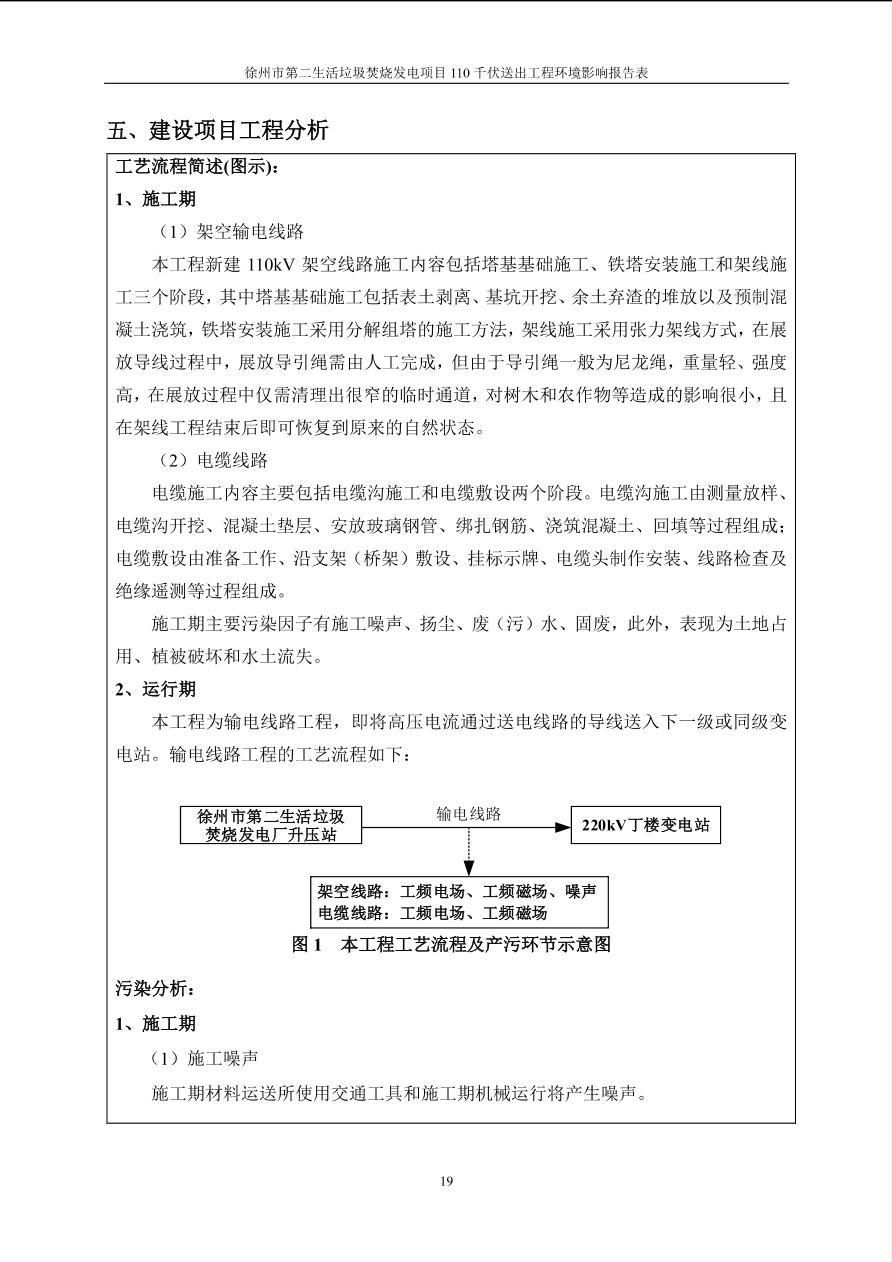 徐州市第二生活垃圾焚烧发电项目 110 千伏送出工程环境影响报告表

五、建设项目工程分析

工艺流程简述(图示)：

1、施工期

（1）架空输电线路

本工程新建 110kV 架空线路施工内容包括塔基基础施工、铁塔安装施工和架线施工三个阶段，其中塔基基础施工包括表土剥离、基坑开挖、余土弃渣的堆放以及预制混凝土浇筑，铁塔安装施工采用分解组塔的施工方法，架线施工采用张力架线方式，在展放导线过程中，展放导引绳需由人工完成，但由于导引绳一般为尼龙绳，重量轻、强度高，在展放过程中仅需清理出很窄的临时通道，对树木和农作物等造成的影响很小，且在架线工程结束后即可恢复到原来的自然状态。

（2）电缆线路

电缆施工内容主要包括电缆沟施工和电缆敷设两个阶段。电缆沟施工由测量放样、电缆沟开挖、混凝土垫层、安放玻璃钢管、绑扎钢筋、浇筑混凝土、回填等过程组成；电缆敷设由准备工作、沿支架（桥架）敷设、挂标示牌、电缆头制作安装、线路检查及绝缘遥测等过程组成。

施工期主要污染因子有施工噪声、扬尘、废（污）水、固废，此外，表现为土地占用、植被破坏和水土流失。

2、运行期

本工程为输电线路工程，即将高压电流通过送电线路的导线送入下一级或同级变电站。输电线路工程的工艺流程如下：

徐州市第二生活垃圾焚烧发电厂升压站

输电线路

220kV丁楼变电站

架空线路：工频电场、工频磁场、噪声
电缆线路：工频电场、工频磁场

图 1　本工程工艺流程及产污环节示意图

污染分析：

1、施工期

（1）施工噪声

施工期材料运送所使用交通工具和施工期机械运行将产生噪声。

19